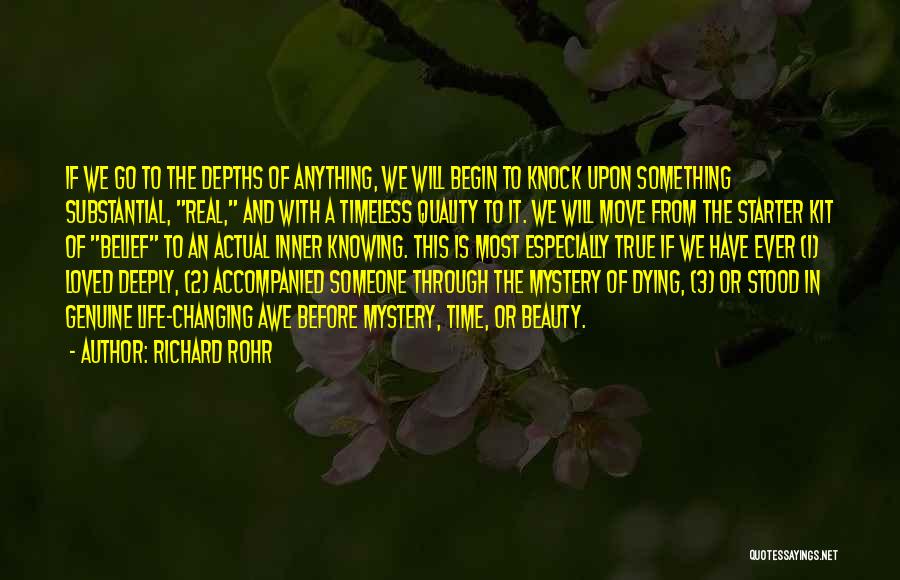 IF WE GO TO THE DEPTHS OF ANYTHING, WE WILL BEGIN TO KNOCK UPON SOMETHING SUBSTANTIAL, "REAL," AND WITH A TIMELESS QUALITY TO IT. WE WILL MOVE FROM THE STARTER KIT OF "BELIEF" TO AN ACTUAL INNER KNOWING. THIS IS MOST ESPECIALLY TRUE IF WE HAVE EVER (1) LOVED DEEPLY, (2) ACCOMPANIED SOMEONE THROUGH THE MYSTERY OF DYING, (3) OR STOOD IN GENUINE LIFE-CHANGING AWE BEFORE MYSTERY, TIME, OR BEAUTY.

- AUTHOR: RICHARD ROHR

QUOTESSAYINGS.NET